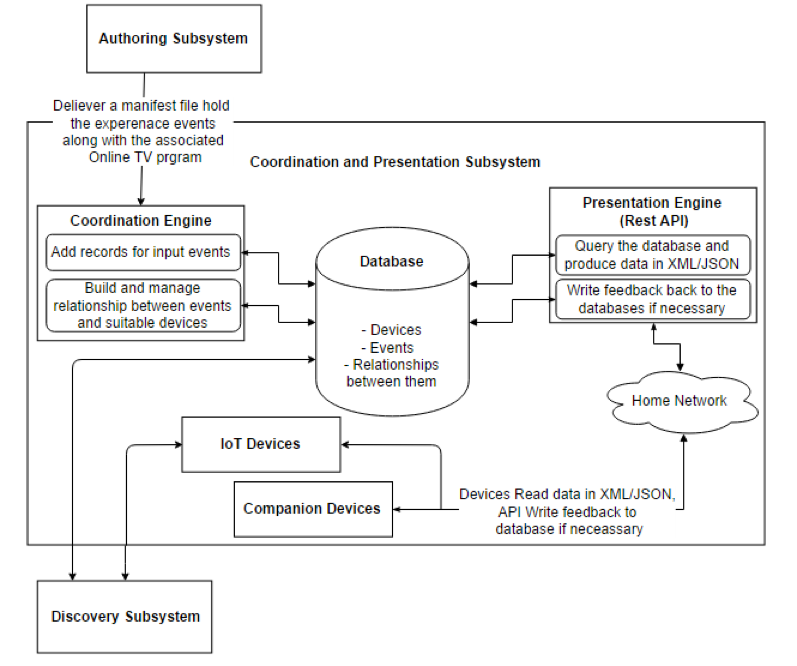 Authoring Subsystem

Deliever a manifest file hold the experenace events along with the associated Online TV prgram

Coordination and Presentation Subsystem

Coordination Engine

Add records for input events

Build and manage relationship between events and suitable devices

Database

- Devices
- Events
- Relationships between them

Presentation Engine (Rest API)

Query the database and produce data in XML/JSON

Write feedback back to the databases if necessary

Home Network

IoT Devices

Companion Devices

Devices Read data in XML/JSON, API Write feedback to database if neceassary

Discovery Subsystem